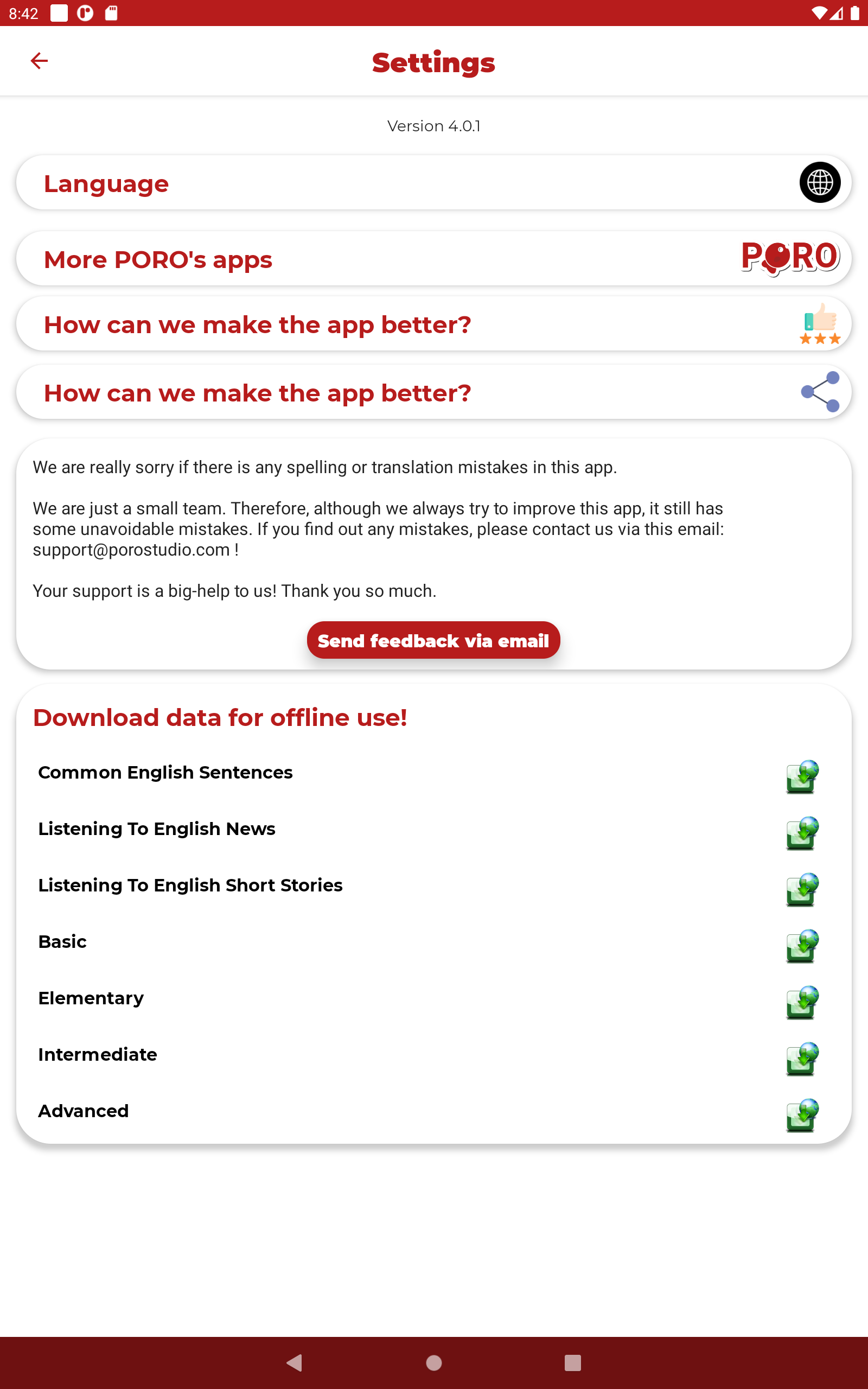 8:42

Settings

Version 4.0.1

Language

More PORO's apps

PORO

How can we make the app better?

How can we make the app better?

We are really sorry if there is any spelling or translation mistakes in this app.

We are just a small team. Therefore, although we always try to improve this app, it still has some unavoidable mistakes. If you find out any mistakes, please contact us via this email: support@porostudio.com !

Your support is a big-help to us! Thank you so much.

Send feedback via email

Download data for offline use!

Common English Sentences

Listening To English News

Listening To English Short Stories

Basic

Elementary

Intermediate

Advanced